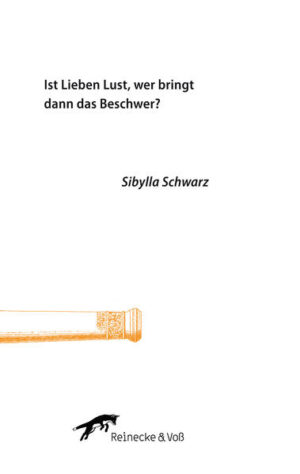 Ist Lieben Lust, wer bringt dann das Beschwer?

Sibylla Schwarz

Reinecke & Voß